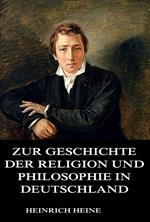 ZUR GESCHICHTE DER RELIGION UND PHILOSOPHIE IN DEUTSCHLAND

HEINRICH HEINE